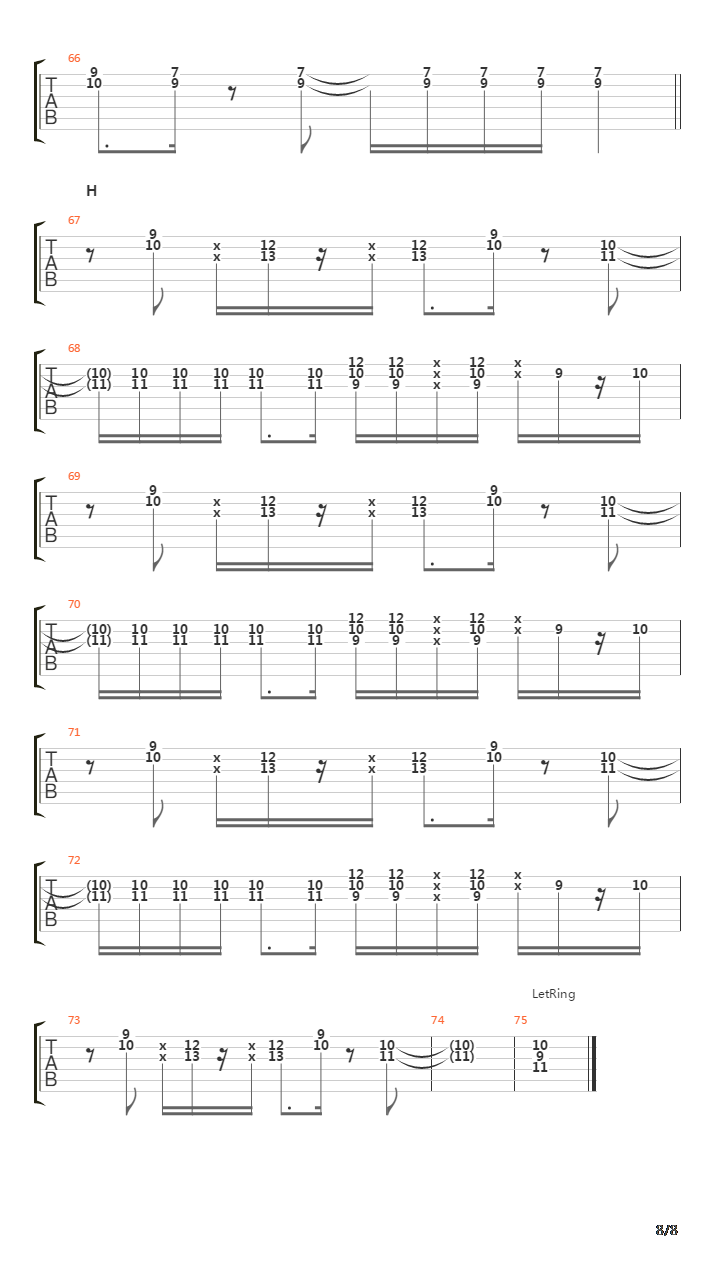 66
T
A
B
9 10 7 9 7 9 7 9 7 9 7 9 7 9

H

67
T
A
B
9 10 x x 12 13 x x 12 13 9 10 10 11

68
T
A
B
(10) (11) 10 11 10 11 10 11 10 11 10 11 12 10 9 12 10 9 x x x 12 10 9 x x 9 10

69
T
A
B
9 10 x x 12 13 x x 12 13 9 10 10 11

70
T
A
B
(10) (11) 10 11 10 11 10 11 10 11 10 11 12 10 9 12 10 9 x x x 12 10 9 x x 9 10

71
T
A
B
9 10 x x 12 13 x x 12 13 9 10 10 11

72
T
A
B
(10) (11) 10 11 10 11 10 11 10 11 10 11 12 10 9 12 10 9 x x x 12 10 9 x x 9 10

LetRing

73
T
A
B
9 10 x x 12 13 x x 12 13 9 10 10 11
74
(10) (11)
75
10 9 11

8/8